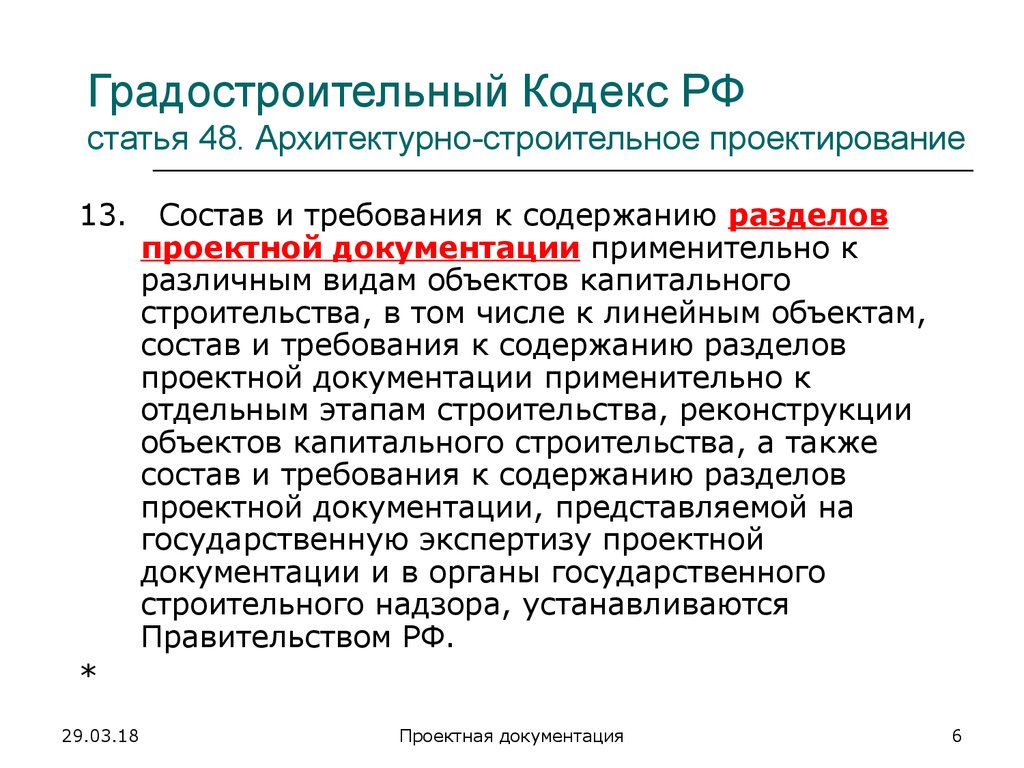 Градостроительный Кодекс РФ
статья 48. Архитектурно-строительное проектирование

13. Состав и требования к содержанию разделов проектной документации применительно к различным видам объектов капитального строительства, в том числе к линейным объектам, состав и требования к содержанию разделов проектной документации применительно к отдельным этапам строительства, реконструкции объектов капитального строительства, а также состав и требования к содержанию разделов проектной документации, представляемой на государственную экспертизу проектной документации и в органы государственного строительного надзора, устанавливаются Правительством РФ.

*

29.03.18

Проектная документация

6